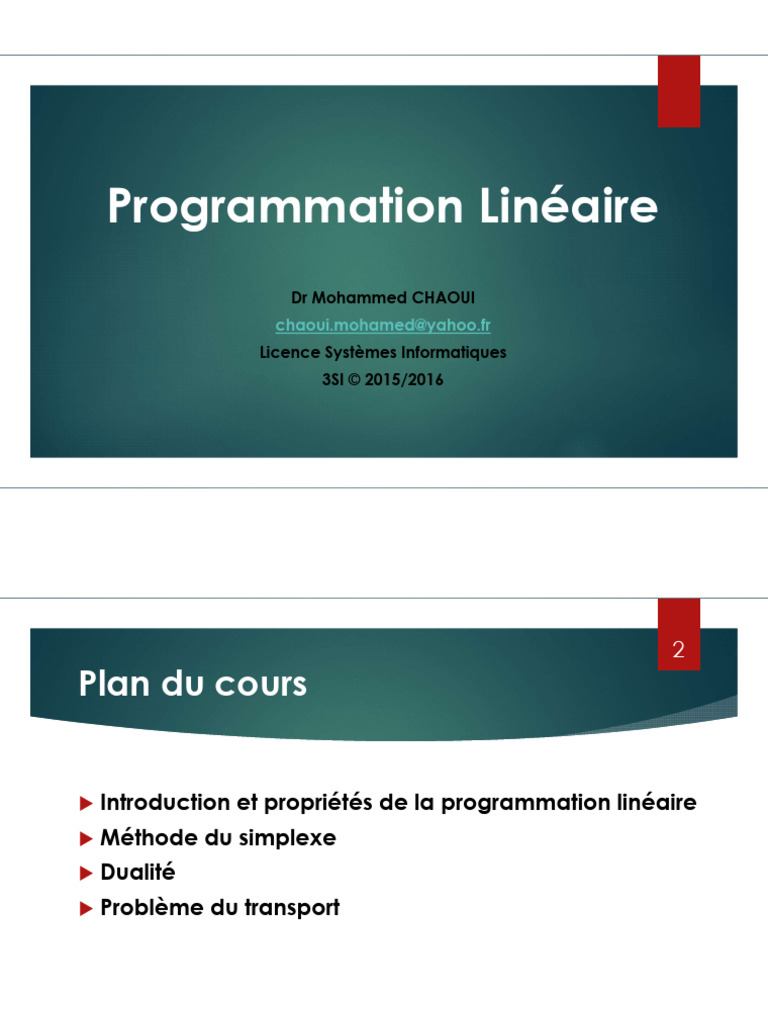 Programmation Linéaire

Dr Mohammed CHAOUI
chaoui.mohamed@yahoo.fr
Licence Systèmes Informatiques
3SI © 2015/2016

2

Plan du cours

Introduction et propriétés de la programmation linéaire
Méthode du simplexe
Dualité
Problème du transport